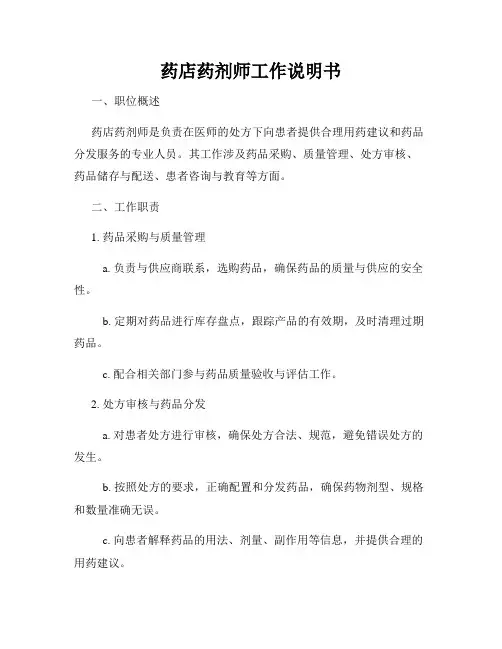 药店药剂师工作说明书

一、职位概述

药店药剂师是负责在医师的处方下向患者提供合理用药建议和药品分发服务的专业人员。其工作涉及药品采购、质量管理、处方审核、药品储存与配送、患者咨询与教育等方面。

二、工作职责

1. 药品采购与质量管理

a. 负责与供应商联系，选购药品，确保药品的质量与供应的安全性。

b. 定期对药品进行库存盘点，跟踪产品的有效期，及时清理过期药品。

c. 配合相关部门参与药品质量验收与评估工作。

2. 处方审核与药品分发

a. 对患者处方进行审核，确保处方合法、规范，避免错误处方的发生。

b. 按照处方的要求，正确配置和分发药品，确保药物剂型、规格和数量准确无误。

c. 向患者解释药品的用法、剂量、副作用等信息，并提供合理的用药建议。